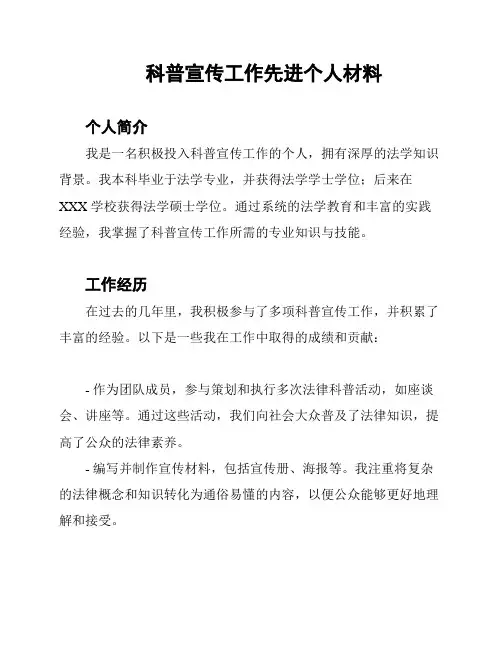 科普宣传工作先进个人材料

个人简介

我是一名积极投入科普宣传工作的个人，拥有深厚的法学知识背景。我本科毕业于法学专业，并获得法学学士学位；后来在XXX学校获得法学硕士学位。通过系统的法学教育和丰富的实践经验，我掌握了科普宣传工作所需的专业知识与技能。

工作经历

在过去的几年里，我积极参与了多项科普宣传工作，并积累了丰富的经验。以下是一些我在工作中取得的成绩和贡献：

- 作为团队成员，参与策划和执行多次法律科普活动，如座谈会、讲座等。通过这些活动，我们向社会大众普及了法律知识，提高了公众的法律素养。

- 编写并制作宣传材料，包括宣传册、海报等。我注重将复杂的法律概念和知识转化为通俗易懂的内容，以便公众能够更好地理解和接受。